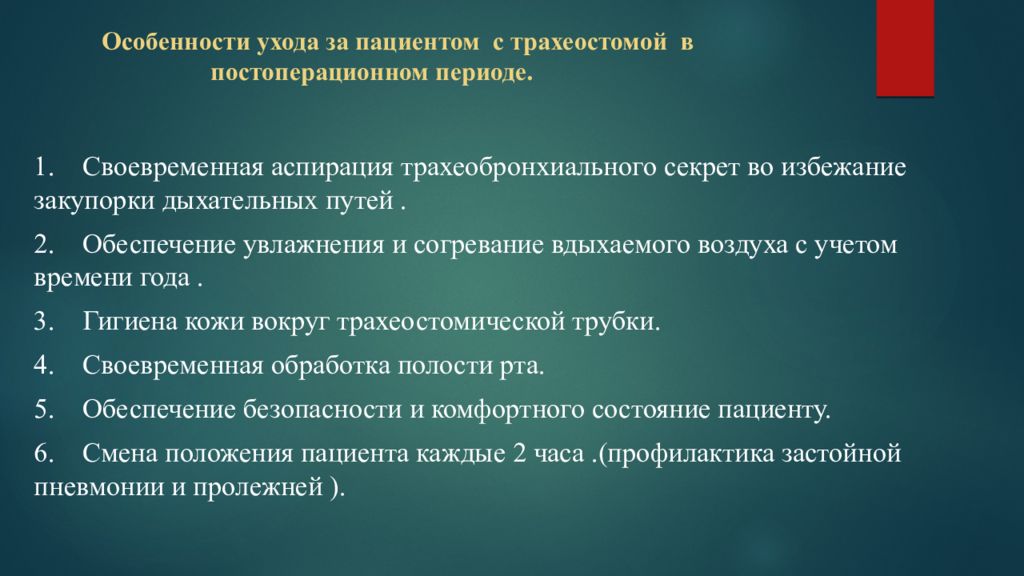 Особенности ухода за пациентом с трахеостомой в постоперационном периоде.

1. Своевременная аспирация трахеобронхиального секрет во избежание закупорки дыхательных путей .

2. Обеспечение увлажнения и согревание вдыхаемого воздуха с учетом времени года .

3. Гигиена кожи вокруг трахеостомической трубки.

4. Своевременная обработка полости рта.

5. Обеспечение безопасности и комфортного состояние пациенту.

6. Смена положения пациента каждые 2 часа .(профилактика застойной пневмонии и пролежней ).